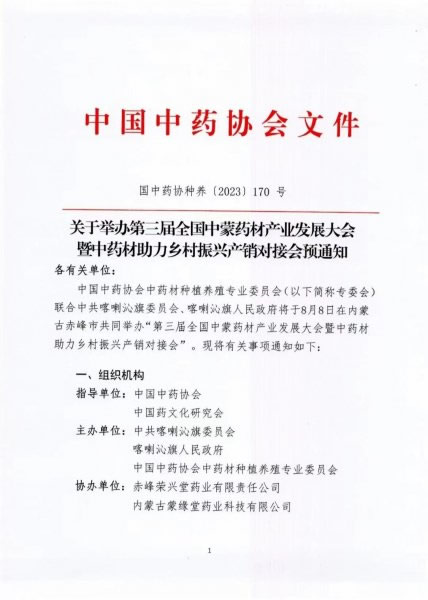 中国中药协会文件

国中药协种养〔2023〕170 号

关于举办第三届全国中蒙药材产业发展大会暨中药材助力乡村振兴产销对接会预通知

各有关单位：

中国中药协会中药材种植养殖专业委员会（以下简称专委会）联合中共喀喇沁旗委员会、喀喇沁旗人民政府将于8月8日在内蒙古赤峰市共同举办“第三届全国中蒙药材产业发展大会暨中药材助力乡村振兴产销对接会”。现将有关事项通知如下：

一、组织机构

指导单位：中国中药协会
中国药文化研究会

主办单位：中共喀喇沁旗委员会
喀喇沁旗人民政府
中国中药协会中药材种植养殖专业委员会

协办单位：赤峰荣兴堂药业有限责任公司
内蒙古蒙缘堂药业科技有限公司

1